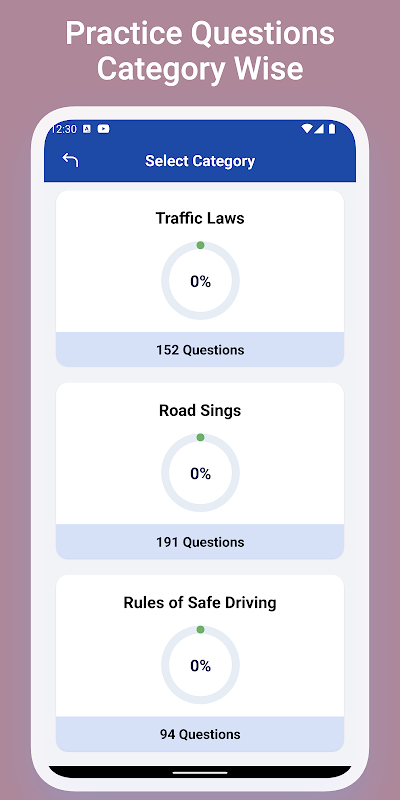 Practice Questions Category Wise

12:30

Select Category

Traffic Laws

0%

152 Questions

Road Sings

0%

191 Questions

Rules of Safe Driving

0%

94 Questions